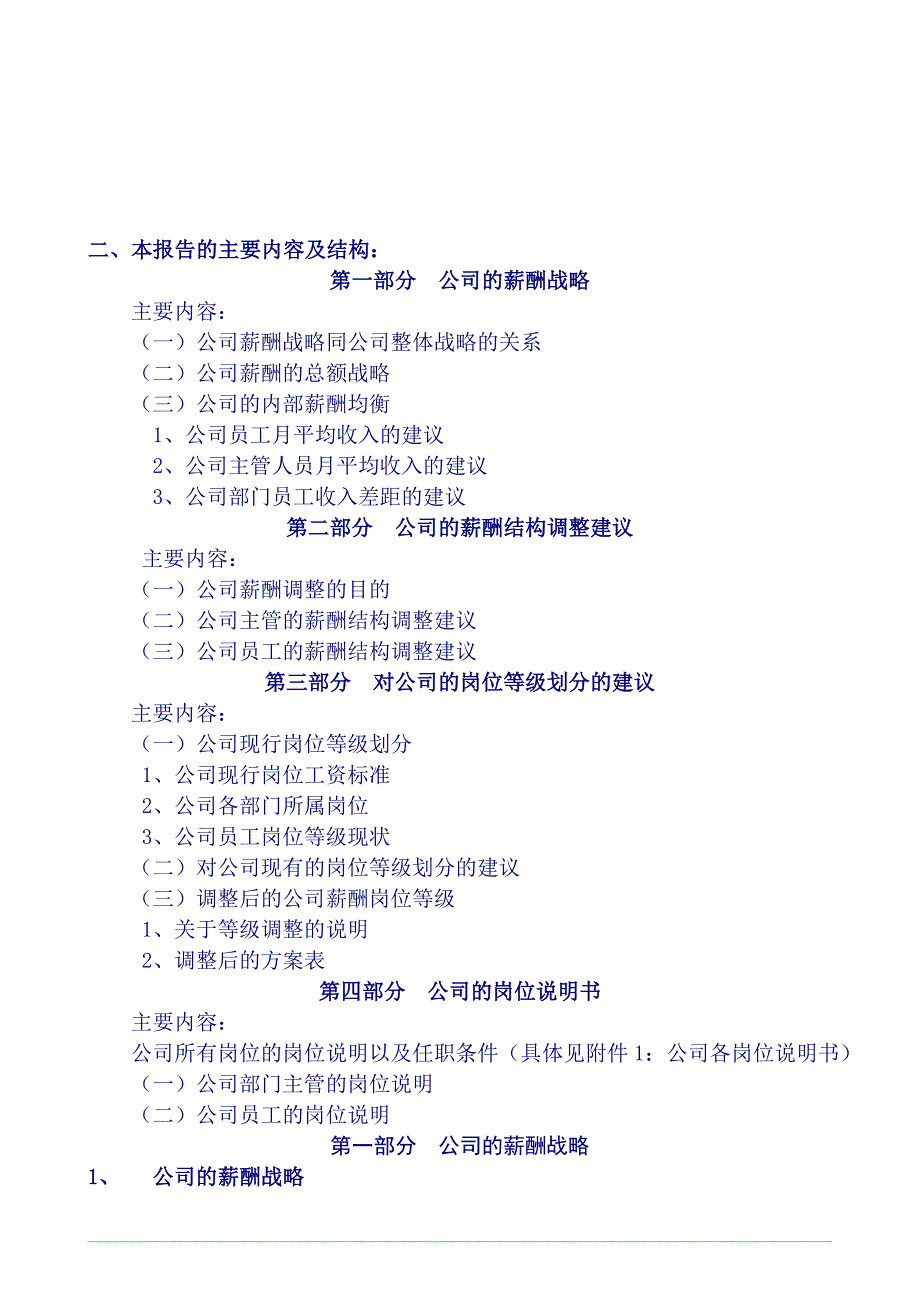 二、本报告的主要内容及结构：

第一部分　公司的薪酬战略

主要内容：
（一）公司薪酬战略同公司整体战略的关系
（二）公司薪酬的总额战略
（三）公司的内部薪酬均衡
1、公司员工月平均收入的建议
2、公司主管人员月平均收入的建议
3、公司部门员工收入差距的建议

第二部分　公司的薪酬结构调整建议

主要内容：
（一）公司薪酬调整的目的
（二）公司主管的薪酬结构调整建议
（三）公司员工的薪酬结构调整建议

第三部分　对公司的岗位等级划分的建议

主要内容：
（一）公司现行岗位等级划分
1、公司现行岗位工资标准
2、公司各部门所属岗位
3、公司员工岗位等级现状
（二）对公司现有的岗位等级划分的建议
（三）调整后的公司薪酬岗位等级
1、关于等级调整的说明
2、调整后的方案表

第四部分　公司的岗位说明书

主要内容：
公司所有岗位的岗位说明以及任职条件（具体见附件 1：公司各岗位说明书）
（一）公司部门主管的岗位说明
（二）公司员工的岗位说明

第一部分　公司的薪酬战略

1、　公司的薪酬战略